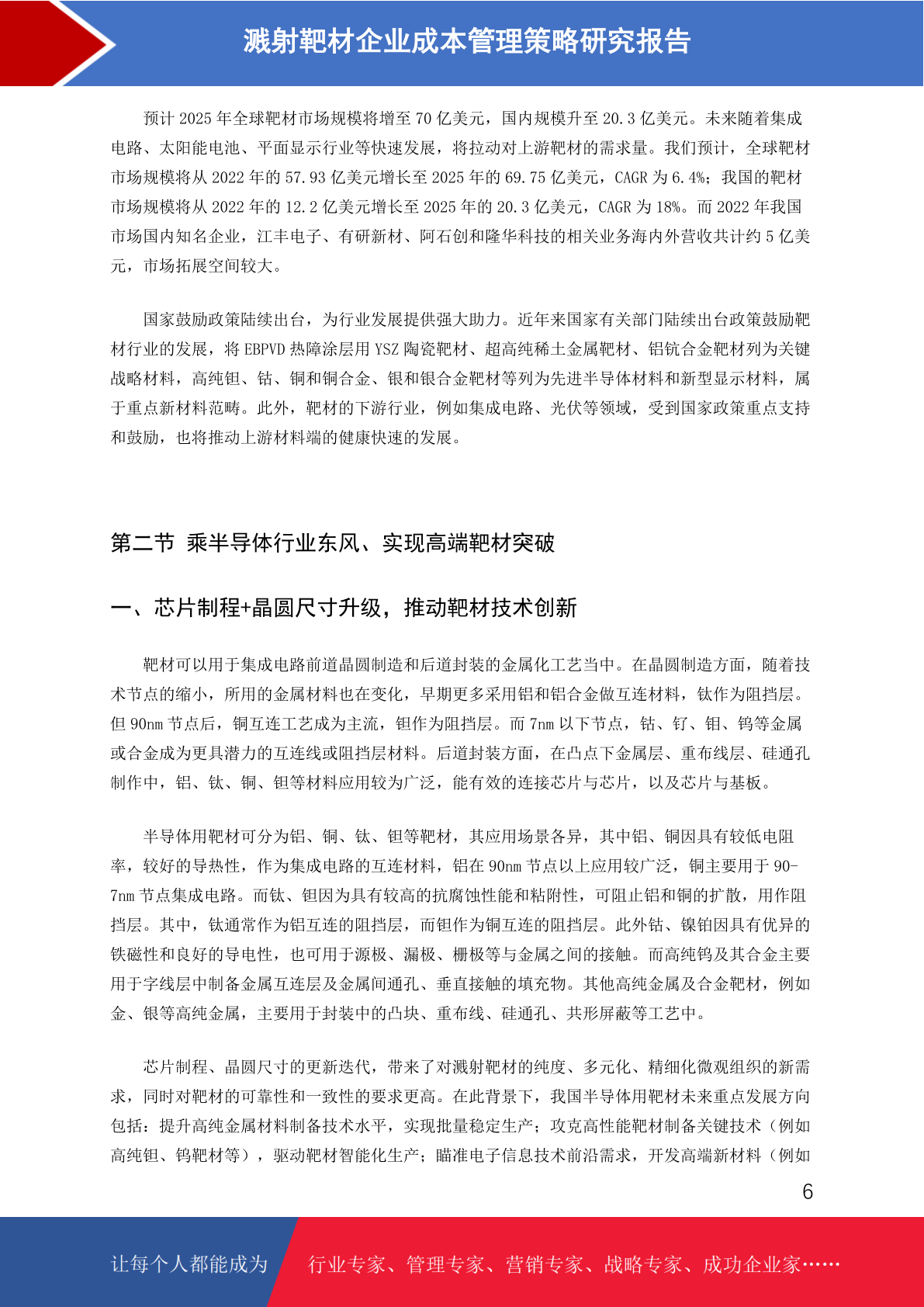 溅射靶材企业成本管理策略研究报告

预计 2025 年全球靶材市场规模将增至 70 亿美元，国内规模升至 20.3 亿美元。未来随着集成电路、太阳能电池、平面显示行业等快速发展，将拉动对上游靶材的需求量。我们预计，全球靶材市场规模将从 2022 年的 57.93 亿美元增长至 2025 年的 69.75 亿美元，CAGR 为 6.4%；我国的靶材市场规模将从 2022 年的 12.2 亿美元增长至 2025 年的 20.3 亿美元，CAGR 为 18%。而 2022 年我国市场国内知名企业，江丰电子、有研新材、阿石创和隆华科技的相关业务海内外营收共计约 5 亿美元，市场拓展空间较大。

国家鼓励政策陆续出台，为行业发展提供强大助力。近年来国家有关部门陆续出台政策鼓励靶材行业的发展，将 EBPVD 热障涂层用 YSZ 陶瓷靶材、超高纯稀土金属靶材、铝钪合金靶材列为关键战略材料，高纯钽、钴、铜和铜合金、银和银合金靶材等列为先进半导体材料和新型显示材料，属于重点新材料范畴。此外，靶材的下游行业，例如集成电路、光伏等领域，受到国家政策重点支持和鼓励，也将推动上游材料端的健康快速的发展。

第二节 乘半导体行业东风、实现高端靶材突破

一、芯片制程+晶圆尺寸升级，推动靶材技术创新

靶材可以用于集成电路前道晶圆制造和后道封装的金属化工艺当中。在晶圆制造方面，随着技术节点的缩小，所用的金属材料也在变化，早期更多采用铝和铝合金做互连材料，钛作为阻挡层。但 90nm 节点后，铜互连工艺成为主流，钽作为阻挡层。而 7nm 以下节点，钴、钌、钼、钨等金属或合金成为更具潜力的互连线或阻挡层材料。后道封装方面，在凸点下金属层、重布线层、硅通孔制作中，铝、钛、铜、钽等材料应用较为广泛，能有效的连接芯片与芯片，以及芯片与基板。

半导体用靶材可分为铝、铜、钛、钽等靶材，其应用场景各异，其中铝、铜因具有较低电阻率，较好的导热性，作为集成电路的互连材料，铝在 90nm 节点以上应用较广泛，铜主要用于 90-7nm 节点集成电路。而钛、钽因为具有较高的抗腐蚀性能和粘附性，可阻止铝和铜的扩散，用作阻挡层。其中，钛通常作为铝互连的阻挡层，而钽作为铜互连的阻挡层。此外钴、镍铂因具有优异的铁磁性和良好的导电性，也可用于源极、漏极、栅极等与金属之间的接触。而高纯钨及其合金主要用于字线层中制备金属互连层及金属间通孔、垂直接触的填充物。其他高纯金属及合金靶材，例如金、银等高纯金属，主要用于封装中的凸块、重布线、硅通孔、共形屏蔽等工艺中。

芯片制程、晶圆尺寸的更新迭代，带来了对溅射靶材的纯度、多元化、精细化微观组织的新需求，同时对靶材的可靠性和一致性的要求更高。在此背景下，我国半导体用靶材未来重点发展方向包括：提升高纯金属材料制备技术水平，实现批量稳定生产；攻克高性能靶材制备关键技术（例如高纯钽、钨靶材等），驱动靶材智能化生产；瞄准电子信息技术前沿需求，开发高端新材料（例如

6

让每个人都能成为 行业专家、管理专家、营销专家、战略专家、成功企业家……